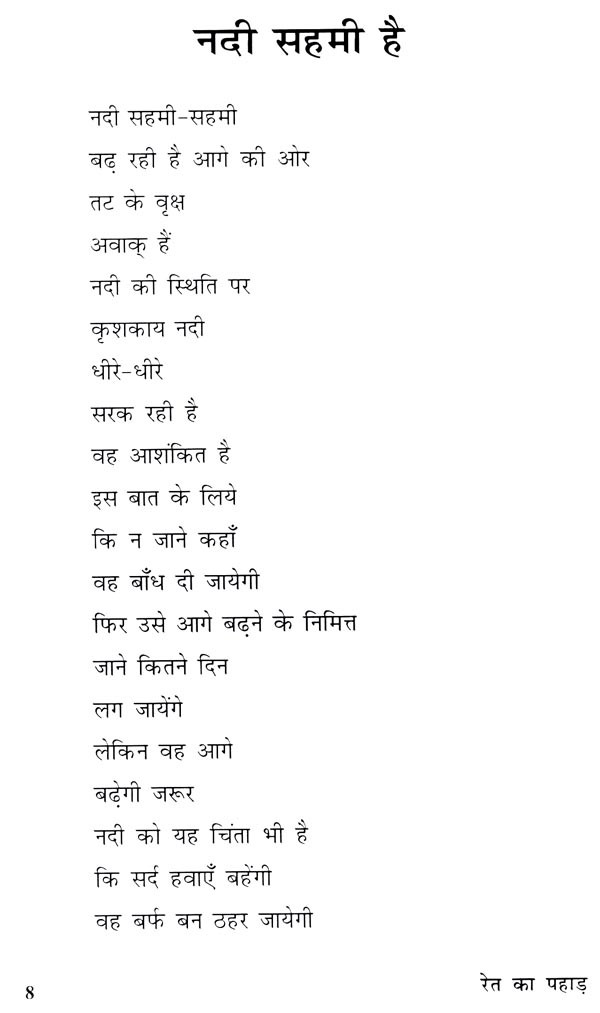 नदी सहमी है

नदी सहमी-सहमी
बढ़ रही है आगे की ओर
तट के वृक्ष
अवाक् हैं
नदी की स्थिति पर
कृशकाय नदी
धीरे-धीरे
सरक रही है
वह आशंकित है
इस बात के लिये
कि न जाने कहाँ
वह बाँध दी जायेगी
फिर उसे आगे बढ़ने के निमित्त
जाने कितने दिन
लग जायेंगे
लेकिन वह आगे
बढ़ेगी जरूर
नदी को यह चिंता भी है
कि सर्द हवाएँ बहेंगी
वह बर्फ बन ठहर जायेगी

8

रेत का पहाड़